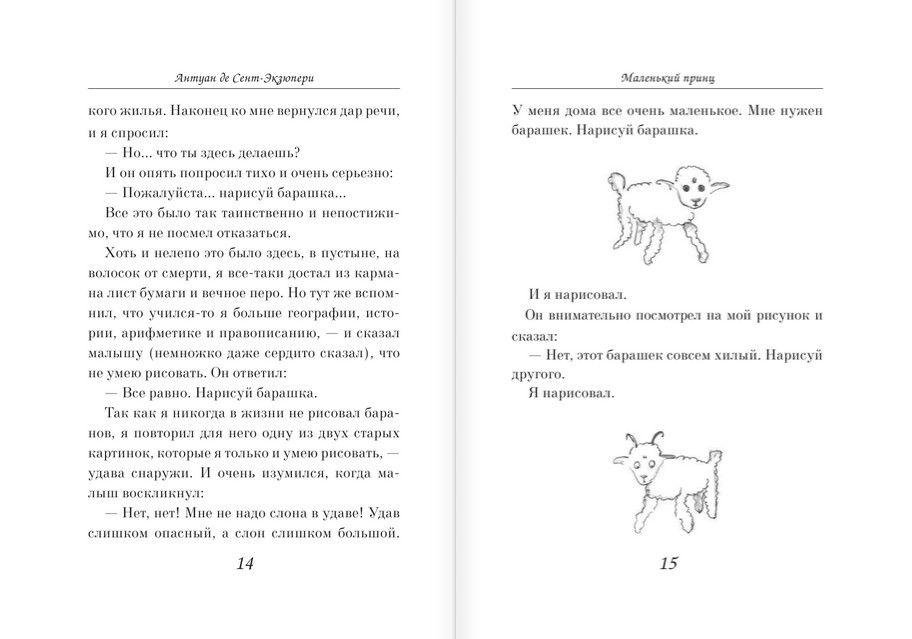 Антуан де Сент-Экзюпери

кого жилья. Наконец ко мне вернулся дар речи, и я спросил:

— Но... что ты здесь делаешь?

И он опять попросил тихо и очень серьезно:

— Пожалуйста... нарисуй барашка...

Все это было так таинственно и непостижимо, что я не посмел отказаться.

Хоть и нелепо это было здесь, в пустыне, на волосок от смерти, я все-таки достал из кармана лист бумаги и вечное перо. Но тут же вспомнил, что учился-то я больше географии, истории, арифметике и правописанию, — и сказал малышу (немножко даже сердито сказал), что не умею рисовать. Он ответил:

— Все равно. Нарисуй барашка.

Так как я никогда в жизни не рисовал баранов, я повторил для него одну из двух старых картинок, которые я только и умею рисовать, — удава снаружи. И очень изумился, когда малыш воскликнул:

— Нет, нет! Мне не надо слона в удаве! Удав слишком опасный, а слон слишком большой.

14

Маленький принц

У меня дома все очень маленькое. Мне нужен барашек. Нарисуй барашка.

И я нарисовал.

Он внимательно посмотрел на мой рисунок и сказал:

— Нет, этот барашек совсем хилый. Нарисуй другого.

Я нарисовал.

15